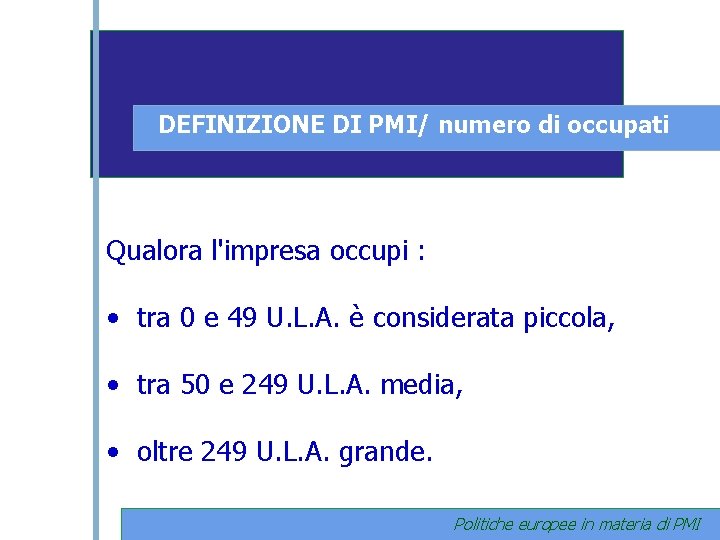 DEFINIZIONE DI PMI/ numero di occupati

Qualora l'impresa occupi :

• tra 0 e 49 U.L.A. è considerata piccola,

• tra 50 e 249 U.L.A. media,

• oltre 249 U.L.A. grande.

Politiche europee in materia di PMI